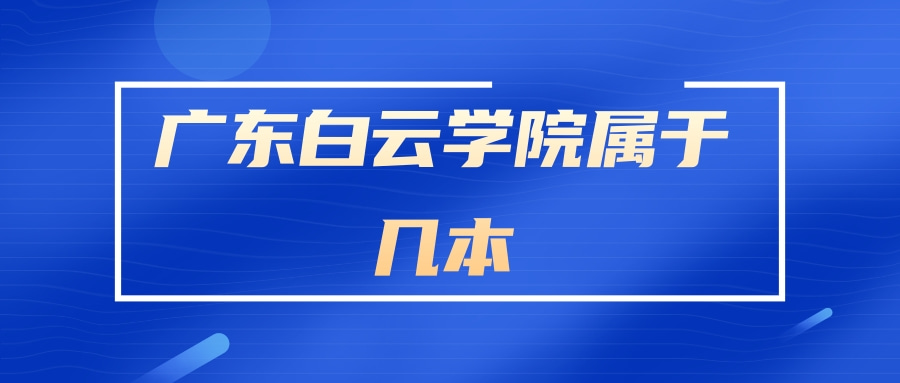 广东白云学院属于几本